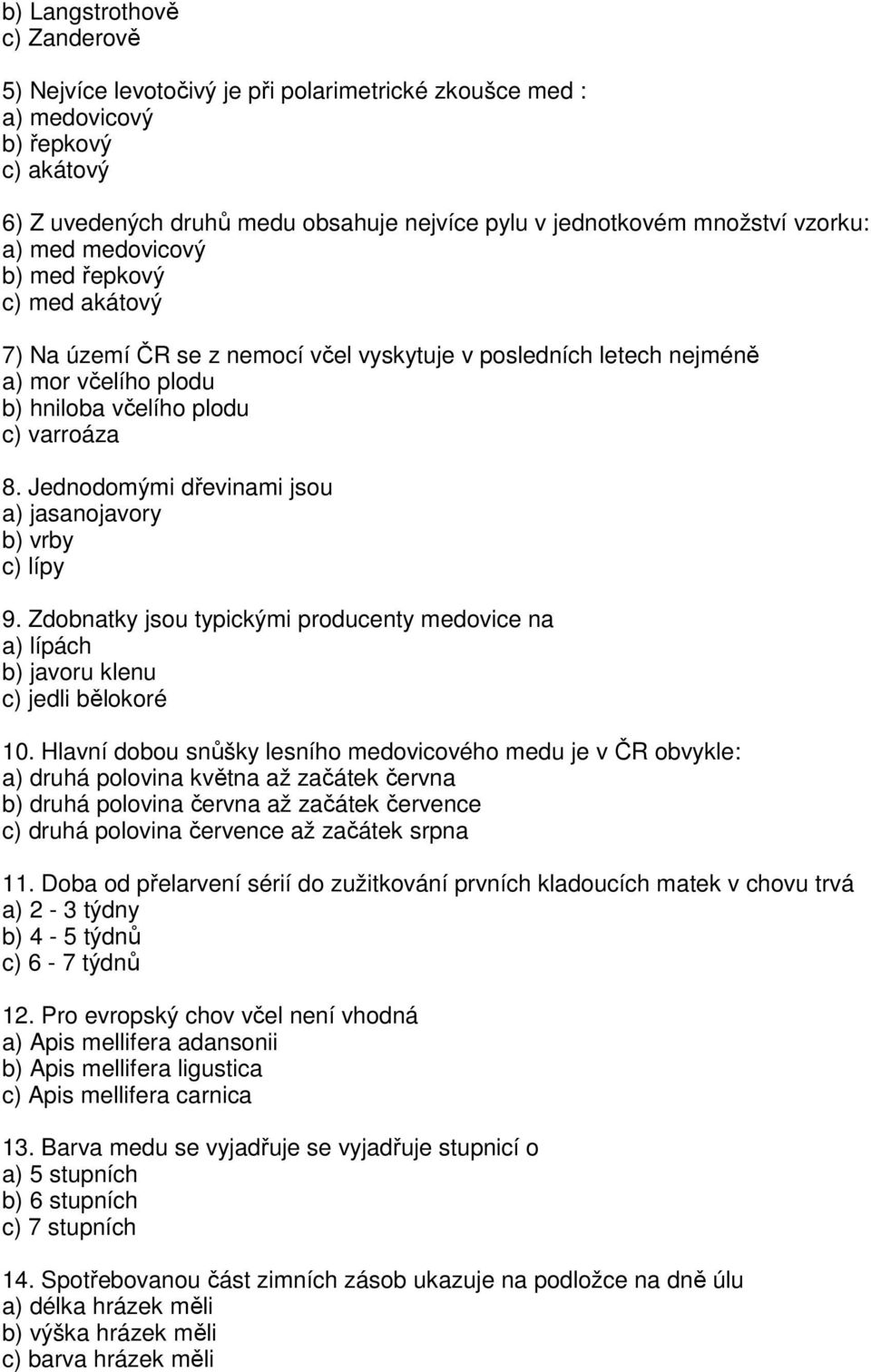 b) Langstrothově
c) Zanderově

5) Nejvíce levotočivý je při polarimetrické zkoušce med :
a) medovicový
b) řepkový
c) akátový

6) Z uvedených druhů medu obsahuje nejvíce pylu v jednotkovém množství vzorku:
a) med medovicový
b) med řepkový
c) med akátový

7) Na území ČR se z nemocí včel vyskytuje v posledních letech nejméně
a) mor včelího plodu
b) hniloba včelího plodu
c) varroáza

8. Jednodomými dřevinami jsou
a) jasanojavory
b) vrby
c) lípy

9. Zdobnatky jsou typickými producenty medovice na
a) lípách
b) javoru klenu
c) jedli bělokoré

10. Hlavní dobou snůšky lesního medovicového medu je v ČR obvykle:
a) druhá polovina května až začátek června
b) druhá polovina června až začátek července
c) druhá polovina července až začátek srpna

11. Doba od přelarvení sérií do zužitkování prvních kladoucích matek v chovu trvá
a) 2 - 3 týdny
b) 4 - 5 týdnů
c) 6 - 7 týdnů

12. Pro evropský chov včel není vhodná
a) Apis mellifera adansonii
b) Apis mellifera ligustica
c) Apis mellifera carnica

13. Barva medu se vyjadřuje se vyjadřuje stupnicí o
a) 5 stupních
b) 6 stupních
c) 7 stupních

14. Spotřebovanou část zimních zásob ukazuje na podložce na dně úlu
a) délka hrázek měli
b) výška hrázek měli
c) barva hrázek měli